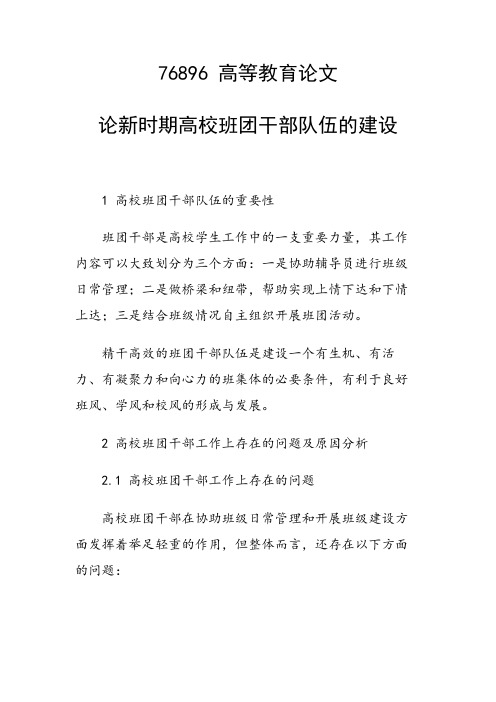 76896 高等教育论文

论新时期高校班团干部队伍的建设

1 高校班团干部队伍的重要性

班团干部是高校学生工作中的一支重要力量，其工作内容可以大致划分为三个方面：一是协助辅导员进行班级日常管理；二是做桥梁和纽带，帮助实现上情下达和下情上达；三是结合班级情况自主组织开展班团活动。

精干高效的班团干部队伍是建设一个有生机、有活力、有凝聚力和向心力的班集体的必要条件，有利于良好班风、学风和校风的形成与发展。

2 高校班团干部工作上存在的问题及原因分析

2.1 高校班团干部工作上存在的问题

高校班团干部在协助班级日常管理和开展班级建设方面发挥着举足轻重的作用，但整体而言，还存在以下方面的问题：